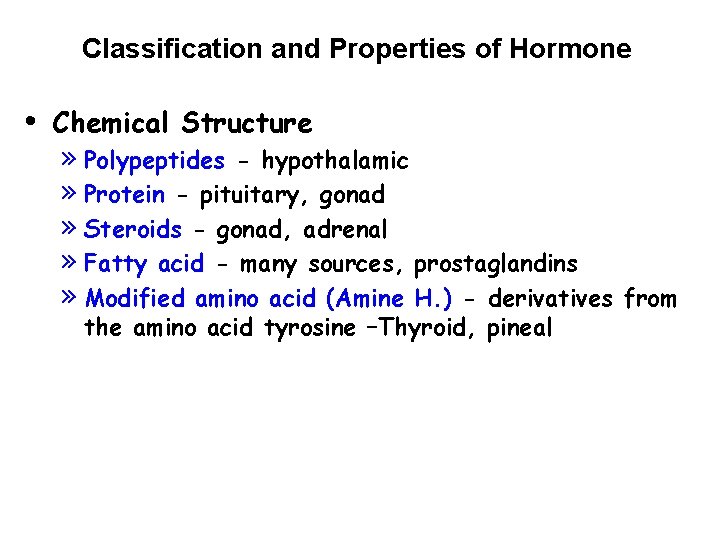 Classification and Properties of Hormone

• Chemical Structure
» Polypeptides - hypothalamic
» Protein - pituitary, gonad
» Steroids - gonad, adrenal
» Fatty acid - many sources, prostaglandins
» Modified amino acid (Amine H.) - derivatives from the amino acid tyrosine –Thyroid, pineal